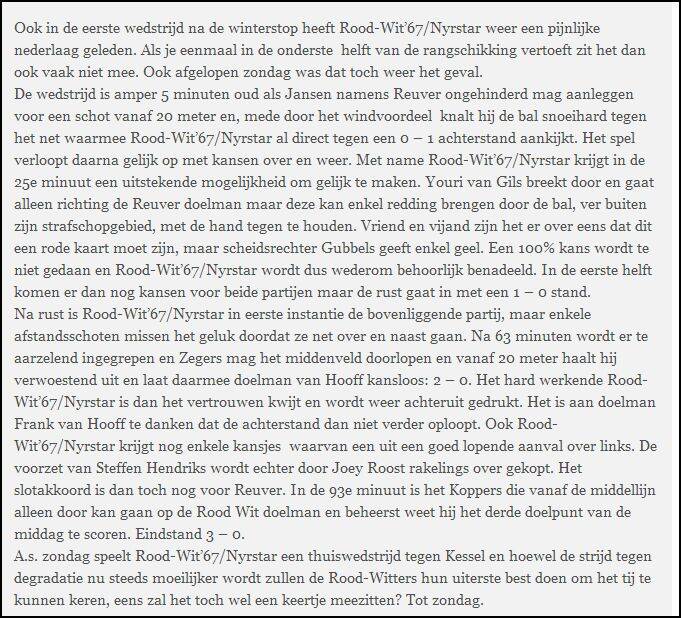 Ook in de eerste wedstrijd na de winterstop heeft Rood-Wit'67/Nyrstar weer een pijnlijke nederlaag geleden. Als je eenmaal in de onderste helft van de rangschikking vertoeft zit het dan ook vaak niet mee. Ook afgelopen zondag was dat toch weer het geval.
De wedstrijd is amper 5 minuten oud als Jansen namens Reuver ongehinderd mag aanleggen voor een schot vanaf 20 meter en, mede door het windvoordeel knalt hij de bal snoeihard tegen het net waarmee Rood-Wit'67/Nyrstar al direct tegen een 0 – 1 achterstand aankijkt. Het spel verloopt daarna gelijk op met kansen over en weer. Met name Rood-Wit'67/Nyrstar krijgt in de 25e minuut een uitstekende mogelijkheid om gelijk te maken. Youri van Gils breekt door en gaat alleen richting de Reuver doelman maar deze kan enkel redding brengen door de bal, ver buiten zijn strafschopgebied, met de hand tegen te houden. Vriend en vijand zijn het er over eens dat dit een rode kaart moet zijn, maar scheidsrechter Gubbels geeft enkel geel. Een 100% kans wordt te niet gedaan en Rood-Wit'67/Nyrstar wordt dus wederom behoorlijk benadeeld. In de eerste helft komen er dan nog kansen voor beide partijen maar de rust gaat in met een 1 – 0 stand.
Na rust is Rood-Wit'67/Nyrstar in eerste instantie de bovenliggende partij, maar enkele afstandsschoten missen het geluk doordat ze net over en naast gaan. Na 63 minuten wordt er te aarzelend ingegrepen en Zegers mag het middenveld doorlopen en vanaf 20 meter haalt hij verwoestend uit en laat daarmee doelman van Hooff kansloos: 2 – 0. Het hard werkende Rood-Wit'67/Nyrstar is dan het vertrouwen kwijt en wordt weer achteruit gedrukt. Het is aan doelman Frank van Hooff te danken dat de achterstand dan niet verder oploopt. Ook Rood-Wit'67/Nyrstar krijgt nog enkele kansjes waarvan een uit een goed lopende aanval over links. De voorzet van Steffen Hendriks wordt echter door Joey Roost rakelings over gekopt. Het slotakkoord is dan toch nog voor Reuver. In de 93e minuut is het Koppers die vanaf de middellijn alleen door kan gaan op de Rood Wit doelman en beheerst weet hij het derde doelpunt van de middag te scoren. Eindstand 3 – 0.
A.s. zondag speelt Rood-Wit'67/Nyrstar een thuiswedstrijd tegen Kessel en hoewel de strijd tegen degradatie nu steeds moeilijker wordt zullen de Rood-Witters hun uiterste best doen om het tij te kunnen keren, eens zal het toch wel een keertje meezitten? Tot zondag.